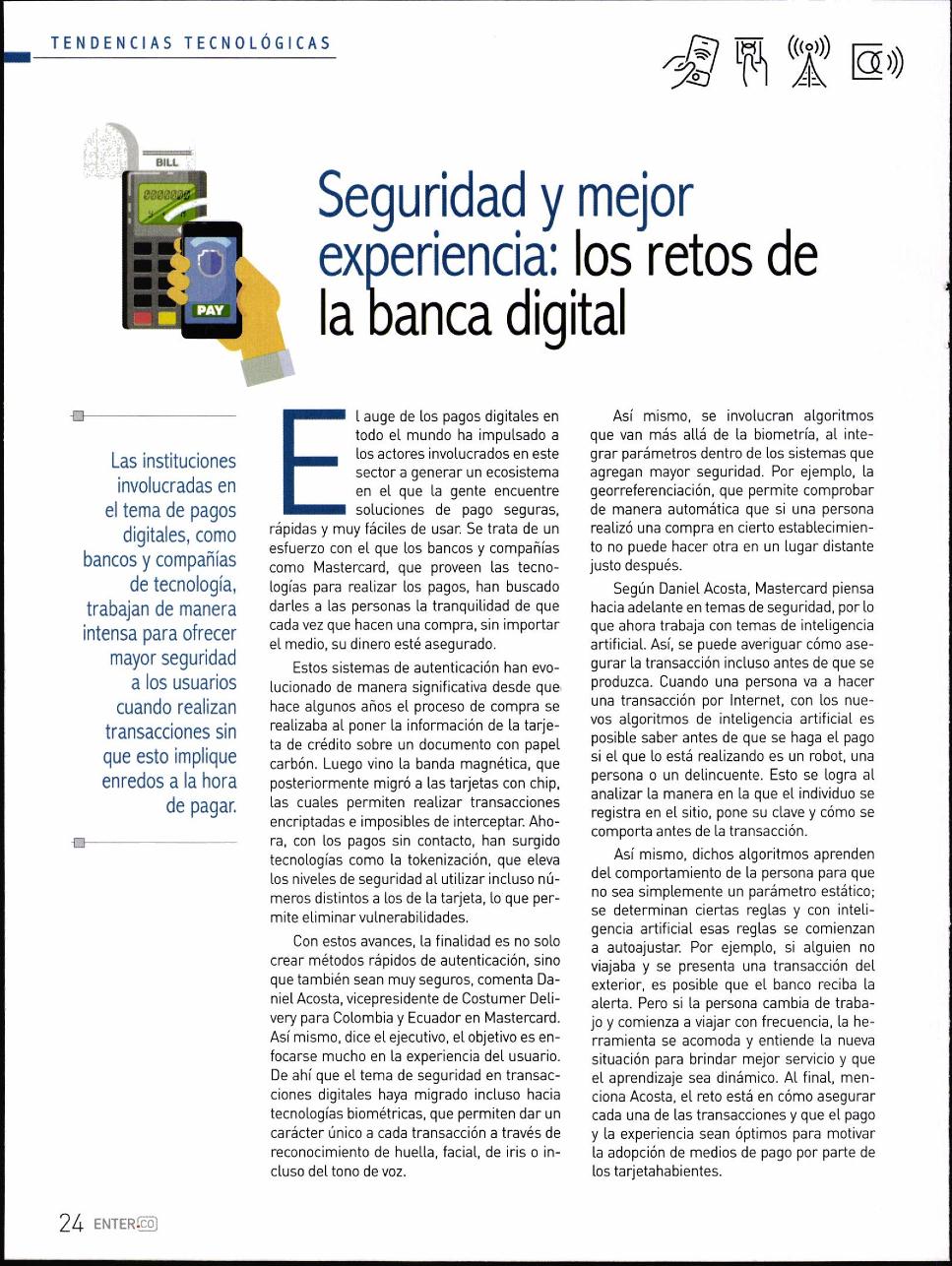 TENDENCIAS TECNOLÓGICAS

BILL

PAY

Seguridad y mejor experiencia: los retos de la banca digital

Las instituciones involucradas en el tema de pagos digitales, como bancos y compañías de tecnología, trabajan de manera intensa para ofrecer mayor seguridad a los usuarios cuando realizan transacciones sin que esto implique enredos a la hora de pagar.

El auge de los pagos digitales en todo el mundo ha impulsado a los actores involucrados en este sector a generar un ecosistema en el que la gente encuentre soluciones de pago seguras, rápidas y muy fáciles de usar. Se trata de un esfuerzo con el que los bancos y compañías como Mastercard, que proveen las tecnologías para realizar los pagos, han buscado darles a las personas la tranquilidad de que cada vez que hacen una compra, sin importar el medio, su dinero esté asegurado.

Estos sistemas de autenticación han evolucionado de manera significativa desde que hace algunos años el proceso de compra se realizaba al poner la información de la tarjeta de crédito sobre un documento con papel carbón. Luego vino la banda magnética, que posteriormente migró a las tarjetas con chip, las cuales permiten realizar transacciones encriptadas e imposibles de interceptar. Ahora, con los pagos sin contacto, han surgido tecnologías como la tokenización, que eleva los niveles de seguridad al utilizar incluso números distintos a los de la tarjeta, lo que permite eliminar vulnerabilidades.

Con estos avances, la finalidad es no solo crear métodos rápidos de autenticación, sino que también sean muy seguros, comenta Daniel Acosta, vicepresidente de Costumer Delivery para Colombia y Ecuador en Mastercard. Así mismo, dice el ejecutivo, el objetivo es enfocarse mucho en la experiencia del usuario. De ahí que el tema de seguridad en transacciones digitales haya migrado incluso hacia tecnologías biométricas, que permiten dar un carácter único a cada transacción a través de reconocimiento de huella, facial, de iris o incluso del tono de voz.

Así mismo, se involucran algoritmos que van más allá de la biometría, al integrar parámetros dentro de los sistemas que agregan mayor seguridad. Por ejemplo, la georreferenciación, que permite comprobar de manera automática que si una persona realizó una compra en cierto establecimiento no puede hacer otra en un lugar distante justo después.

Según Daniel Acosta, Mastercard piensa hacia adelante en temas de seguridad, por lo que ahora trabaja con temas de inteligencia artificial. Así, se puede averiguar cómo asegurar la transacción incluso antes de que se produzca. Cuando una persona va a hacer una transacción por Internet, con los nuevos algoritmos de inteligencia artificial es posible saber antes de que se haga el pago si el que lo está realizando es un robot, una persona o un delincuente. Esto se logra al analizar la manera en la que el individuo se registra en el sitio, pone su clave y cómo se comporta antes de la transacción.

Así mismo, dichos algoritmos aprenden del comportamiento de la persona para que no sea simplemente un parámetro estático; se determinan ciertas reglas y con inteligencia artificial esas reglas se comienzan a autoajustar. Por ejemplo, si alguien no viajaba y se presenta una transacción del exterior, es posible que el banco reciba la alerta. Pero si la persona cambia de trabajo y comienza a viajar con frecuencia, la herramienta se acomoda y entiende la nueva situación para brindar mejor servicio y que el aprendizaje sea dinámico. Al final, menciona Acosta, el reto está en cómo asegurar cada una de las transacciones y que el pago y la experiencia sean óptimos para motivar la adopción de medios de pago por parte de los tarjetahabientes.

24 ENTER.CO